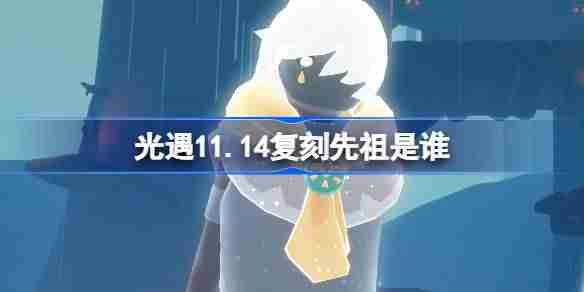 光遇11.14复刻先祖是谁